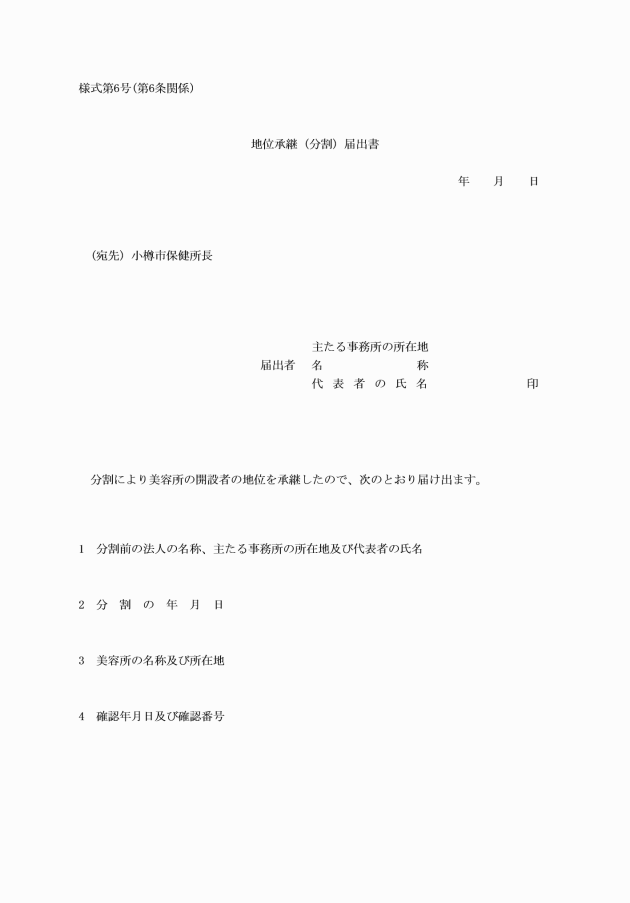 様式第6号(第6条関係)

地位承継(分割)届出書

年　月　日

(宛先)小樽市保健所長

主たる事務所の所在地
届出者　名　称
代表者の氏名　印

分割により美容所の開設者の地位を承継したので、次のとおり届け出ます。

1　分割前の法人の名称、主たる事務所の所在地及び代表者の氏名

2　分割の年月日

3　美容所の名称及び所在地

4　確認年月日及び確認番号